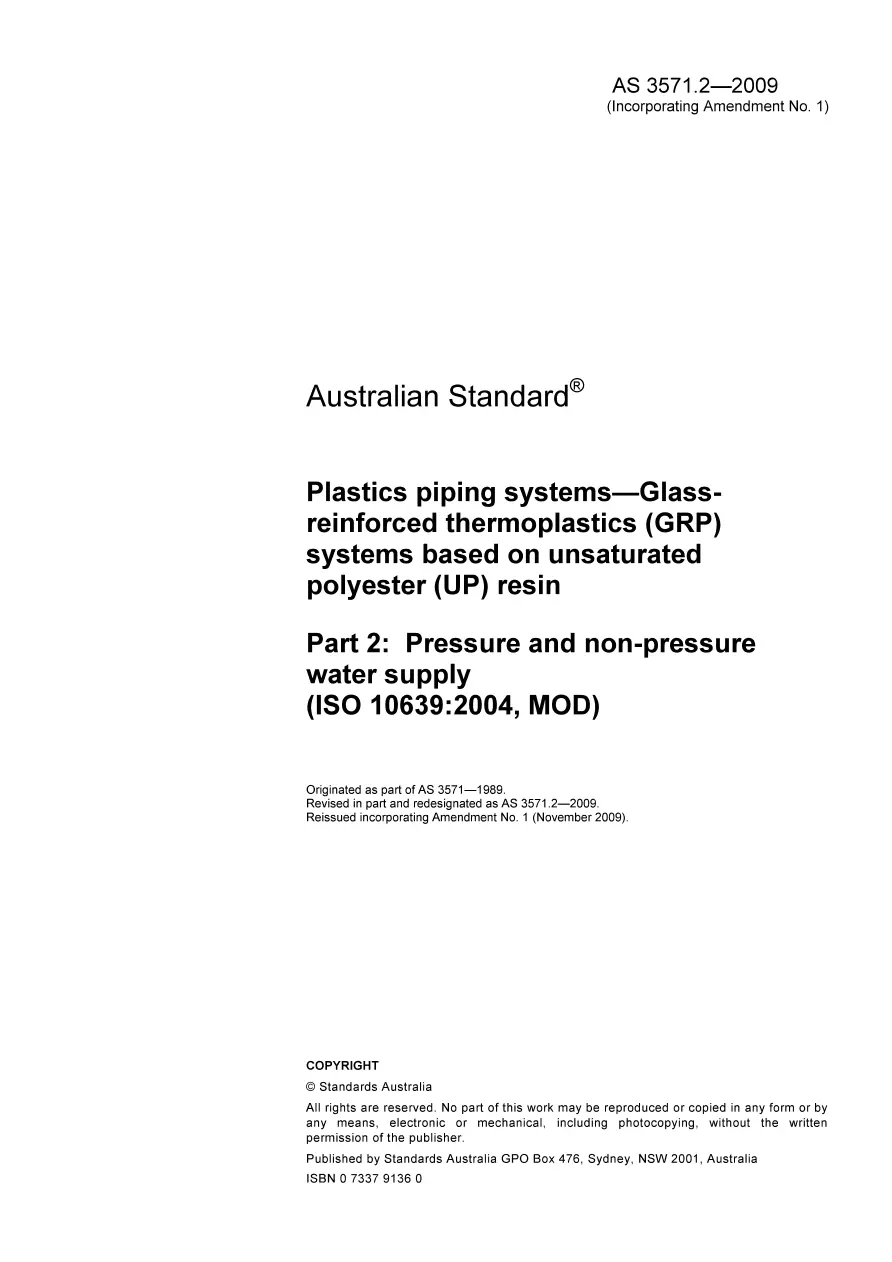 AS 3571.2—2009
(Incorporating Amendment No. 1)

Australian Standard®

Plastics piping systems—Glass-reinforced thermoplastics (GRP) systems based on unsaturated polyester (UP) resin

Part 2: Pressure and non-pressure water supply
(ISO 10639:2004, MOD)

Originated as part of AS 3571—1989.
Revised in part and redesignated as AS 3571.2—2009.
Reissued incorporating Amendment No. 1 (November 2009).

COPYRIGHT
© Standards Australia
All rights are reserved. No part of this work may be reproduced or copied in any form or by any means, electronic or mechanical, including photocopying, without the written permission of the publisher.
Published by Standards Australia GPO Box 476, Sydney, NSW 2001, Australia
ISBN 0 7337 9136 0